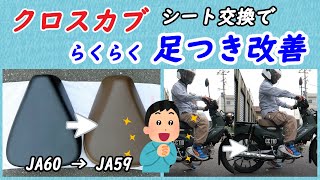 クロスカブ
シート交換で
らくらく
足つき改善

JA60 → JA59

CC110
CC110